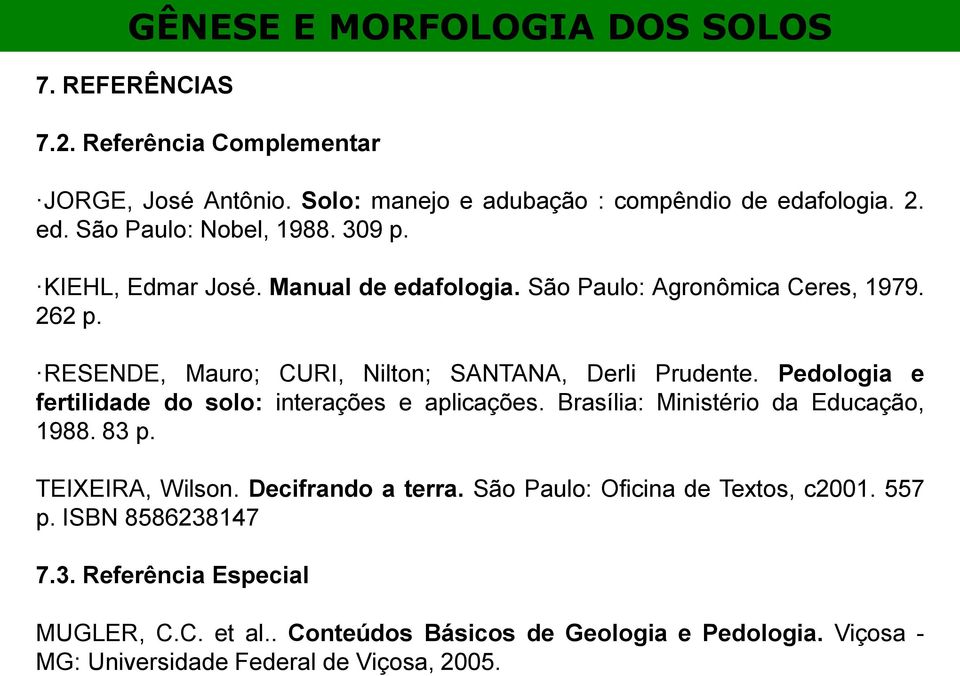 GÊNESE E MORFOLOGIA DOS SOLOS

7. REFERÊNCIAS

7.2. Referência Complementar

·JORGE, José Antônio. Solo: manejo e adubação : compêndio de edafologia. 2. ed. São Paulo: Nobel, 1988. 309 p.

·KIEHL, Edmar José. Manual de edafologia. São Paulo: Agronômica Ceres, 1979. 262 p.

·RESENDE, Mauro; CURI, Nilton; SANTANA, Derli Prudente. Pedologia e fertilidade do solo: interações e aplicações. Brasília: Ministério da Educação, 1988. 83 p.

TEIXEIRA, Wilson. Decifrando a terra. São Paulo: Oficina de Textos, c2001. 557 p. ISBN 8586238147

7.3. Referência Especial

MUGLER, C.C. et al.. Conteúdos Básicos de Geologia e Pedologia. Viçosa - MG: Universidade Federal de Viçosa, 2005.